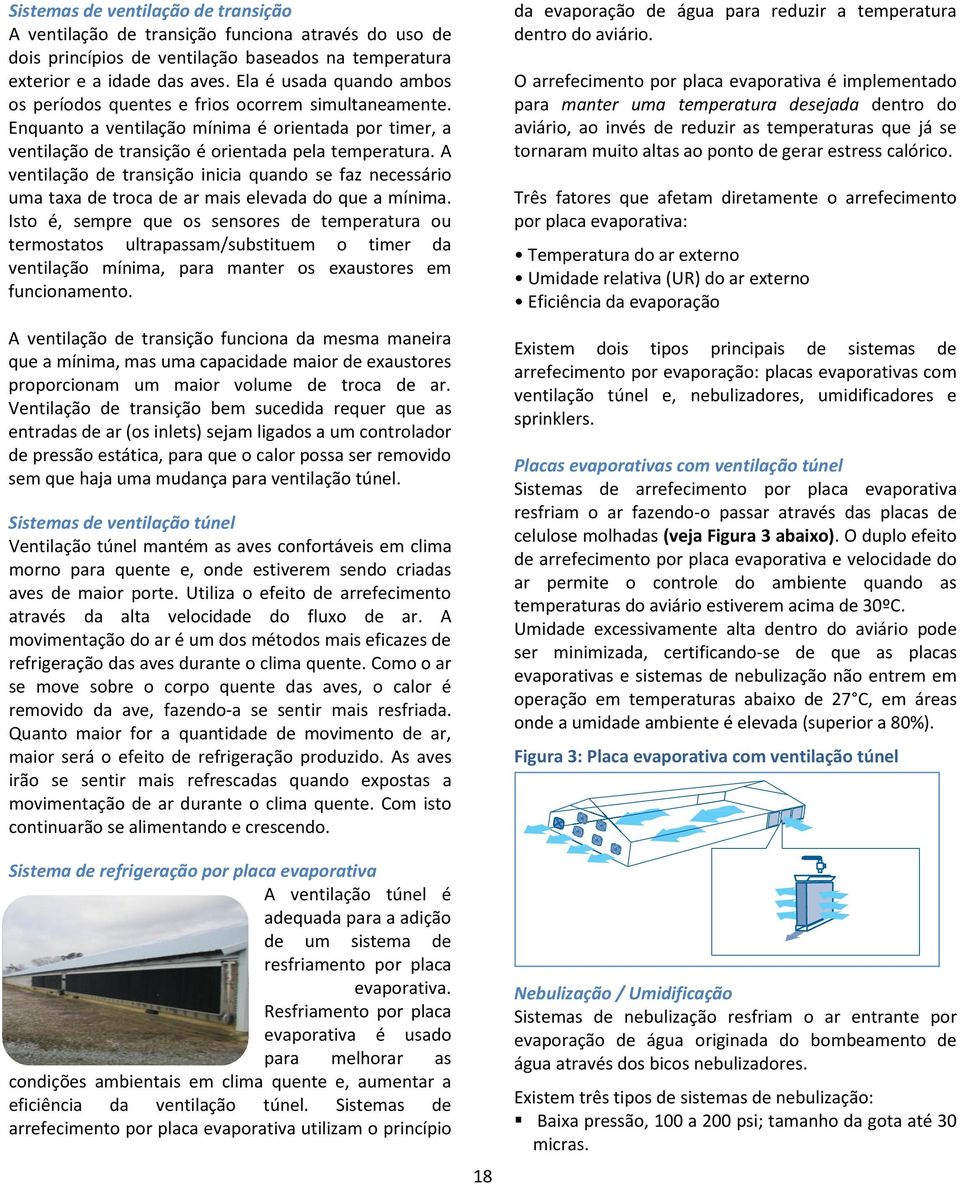 Sistemas de ventilação de transição
A ventilação de transição funciona através do uso de dois princípios de ventilação baseados na temperatura exterior e a idade das aves. Ela é usada quando ambos os períodos quentes e frios ocorrem simultaneamente. Enquanto a ventilação mínima é orientada por timer, a ventilação de transição é orientada pela temperatura. A ventilação de transição inicia quando se faz necessário uma taxa de troca de ar mais elevada do que a mínima. Isto é, sempre que os sensores de temperatura ou termostatos ultrapassam/substituem o timer da ventilação mínima, para manter os exaustores em funcionamento.

A ventilação de transição funciona da mesma maneira que a mínima, mas uma capacidade maior de exaustores proporcionam um maior volume de troca de ar. Ventilação de transição bem sucedida requer que as entradas de ar (os inlets) sejam ligados a um controlador de pressão estática, para que o calor possa ser removido sem que haja uma mudança para ventilação túnel.

Sistemas de ventilação túnel
Ventilação túnel mantém as aves confortáveis em clima morno para quente e, onde estiverem sendo criadas aves de maior porte. Utiliza o efeito de arrefecimento através da alta velocidade do fluxo de ar. A movimentação do ar é um dos métodos mais eficazes de refrigeração das aves durante o clima quente. Como o ar se move sobre o corpo quente das aves, o calor é removido da ave, fazendo-a se sentir mais resfriada. Quanto maior for a quantidade de movimento de ar, maior será o efeito de refrigeração produzido. As aves irão se sentir mais refrescadas quando expostas a movimentação de ar durante o clima quente. Com isto continuarão se alimentando e crescendo.

Sistema de refrigeração por placa evaporativa
A ventilação túnel é adequada para a adição de um sistema de resfriamento por placa evaporativa. Resfriamento por placa evaporativa é usado para melhorar as condições ambientais em clima quente e, aumentar a eficiência da ventilação túnel. Sistemas de arrefecimento por placa evaporativa utilizam o princípio da evaporação de água para reduzir a temperatura dentro do aviário.

O arrefecimento por placa evaporativa é implementado para manter uma temperatura desejada dentro do aviário, ao invés de reduzir as temperaturas que já se tornaram muito altas ao ponto de gerar estress calórico.

Três fatores que afetam diretamente o arrefecimento por placa evaporativa:

• Temperatura do ar externo
• Umidade relativa (UR) do ar externo
• Eficiência da evaporação

Existem dois tipos principais de sistemas de arrefecimento por evaporação: placas evaporativas com ventilação túnel e, nebulizadores, umidificadores e sprinklers.

Placas evaporativas com ventilação túnel
Sistemas de arrefecimento por placa evaporativa resfriam o ar fazendo-o passar através das placas de celulose molhadas (veja Figura 3 abaixo). O duplo efeito de arrefecimento por placa evaporativa e velocidade do ar permite o controle do ambiente quando as temperaturas do aviário estiverem acima de 30ºC. Umidade excessivamente alta dentro do aviário pode ser minimizada, certificando-se de que as placas evaporativas e sistemas de nebulização não entrem em operação em temperaturas abaixo de 27°C, em áreas onde a umidade ambiente é elevada (superior a 80%).

Figura 3: Placa evaporativa com ventilação túnel

Nebulização / Umidificação
Sistemas de nebulização resfriam o ar entrante por evaporação de água originada do bombeamento de água através dos bicos nebulizadores.

Existem três tipos de sistemas de nebulização:
▪ Baixa pressão, 100 a 200 psi; tamanho da gota até 30 micras.

18